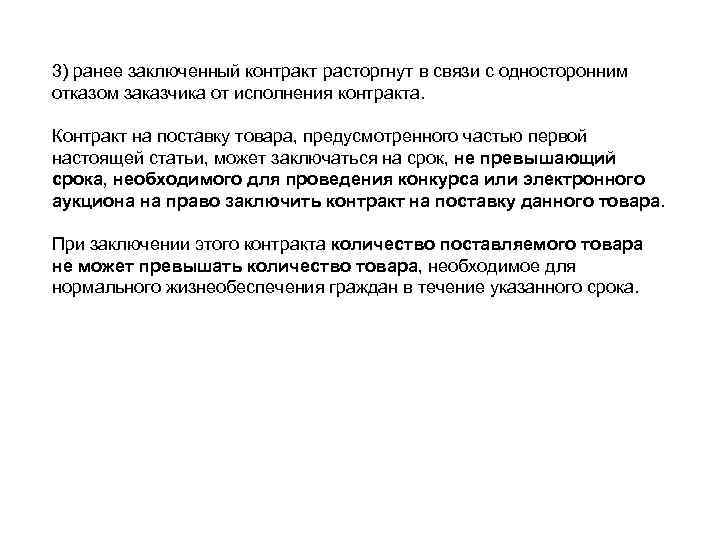 3) ранее заключенный контракт расторгнут в связи с односторонним отказом заказчика от исполнения контракта.

Контракт на поставку товара, предусмотренного частью первой настоящей статьи, может заключаться на срок, не превышающий срока, необходимого для проведения конкурса или электронного аукциона на право заключить контракт на поставку данного товара.

При заключении этого контракта количество поставляемого товара не может превышать количество товара, необходимое для нормального жизнеобеспечения граждан в течение указанного срока.